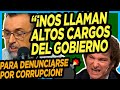 “¡NOS LLAMAN ALTOS CARGOS DEL GOBIERNO PARA DENUNCIARSE POR CORRUPCIÓN!